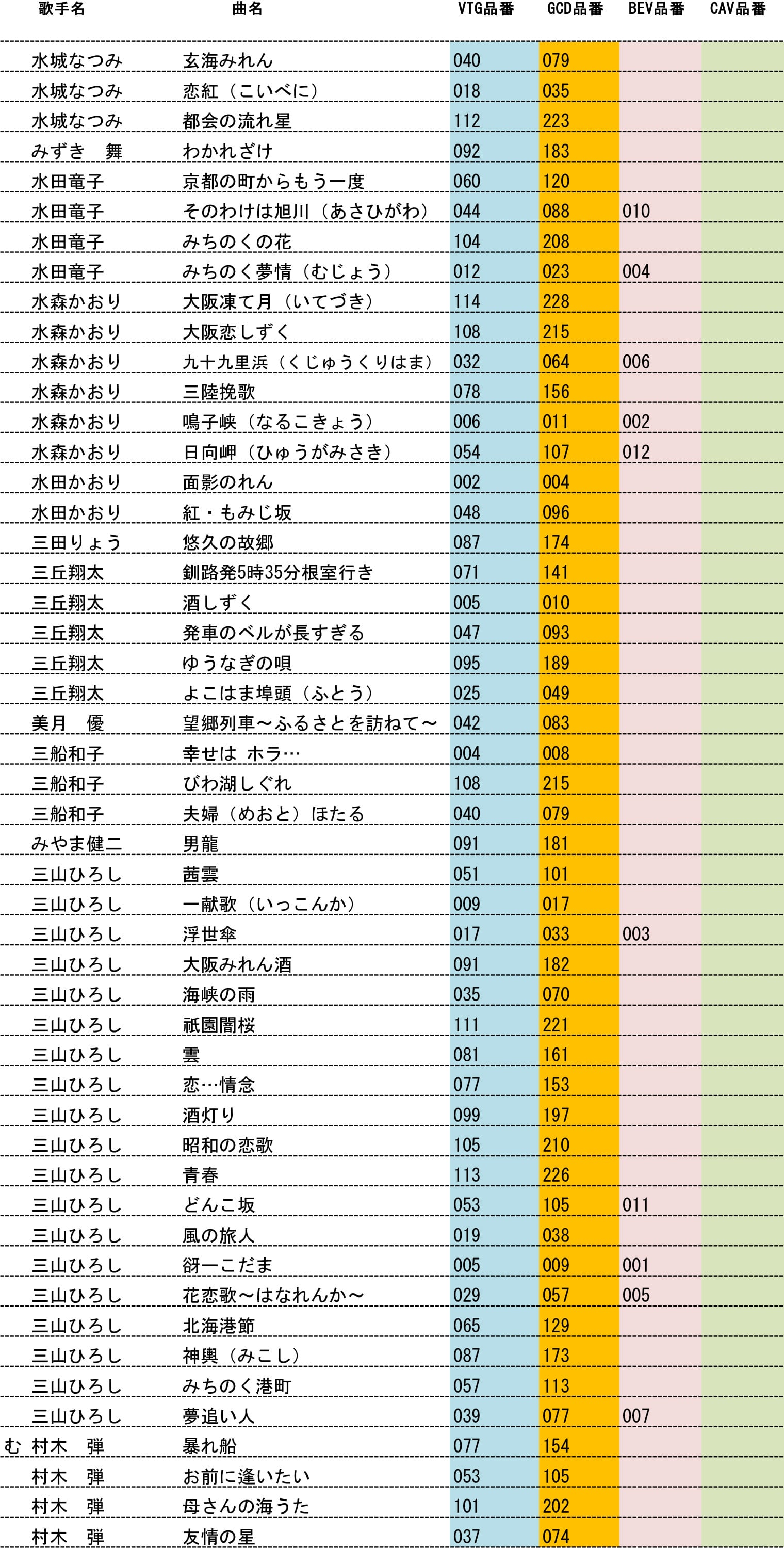 | | 歌手名 | 曲名 | VTG品番 | GCD品番 | BEV品番 | CAV品番 |
|---|---|---|---|---|---|---|
| | 水城なつみ | 玄海みれん | 040 | 079 | | |
| | 水城なつみ | 恋紅（こいべに） | 018 | 035 | | |
| | 水城なつみ | 都会の流れ星 | 112 | 223 | | |
| | みずき　舞 | わかれざけ | 092 | 183 | | |
| | 水田竜子 | 京都の町からもう一度 | 060 | 120 | | |
| | 水田竜子 | そのわけは旭川（あさひがわ） | 044 | 088 | 010 | |
| | 水田竜子 | みちのくの花 | 104 | 208 | | |
| | 水田竜子 | みちのく夢情（むじょう） | 012 | 023 | 004 | |
| | 水森かおり | 大阪凍て月（いてづき） | 114 | 228 | | |
| | 水森かおり | 大阪恋しずく | 108 | 215 | | |
| | 水森かおり | 九十九里浜（くじゅうくりはま） | 032 | 064 | 006 | |
| | 水森かおり | 三陸挽歌 | 078 | 156 | | |
| | 水森かおり | 鳴子峡（なるこきょう） | 006 | 011 | 002 | |
| | 水森かおり | 日向岬（ひゅうがみさき） | 054 | 107 | 012 | |
| | 水田かおり | 面影のれん | 002 | 004 | | |
| | 水田かおり | 紅・もみじ坂 | 048 | 096 | | |
| | 三田りょう | 悠久の故郷 | 087 | 174 | | |
| | 三丘翔太 | 釧路発5時35分根室行き | 071 | 141 | | |
| | 三丘翔太 | 酒しずく | 005 | 010 | | |
| | 三丘翔太 | 発車のベルが長すぎる | 047 | 093 | | |
| | 三丘翔太 | ゆうなぎの唄 | 095 | 189 | | |
| | 三丘翔太 | よこはま埠頭（ふとう） | 025 | 049 | | |
| | 美月　優 | 望郷列車～ふるさとを訪ねて～ | 042 | 083 | | |
| | 三船和子 | 幸せは ホラ… | 004 | 008 | | |
| | 三船和子 | びわ湖しぐれ | 108 | 215 | | |
| | 三船和子 | 夫婦（めおと）ほたる | 040 | 079 | | |
| | みやま健二 | 男龍 | 091 | 181 | | |
| | 三山ひろし | 茜雲 | 051 | 101 | | |
| | 三山ひろし | 一献歌（いっこんか） | 009 | 017 | | |
| | 三山ひろし | 浮世傘 | 017 | 033 | 003 | |
| | 三山ひろし | 大阪みれん酒 | 091 | 182 | | |
| | 三山ひろし | 海峡の雨 | 035 | 070 | | |
| | 三山ひろし | 祇園闇桜 | 111 | 221 | | |
| | 三山ひろし | 雲 | 081 | 161 | | |
| | 三山ひろし | 恋…情念 | 077 | 153 | | |
| | 三山ひろし | 酒灯り | 099 | 197 | | |
| | 三山ひろし | 昭和の恋歌 | 105 | 210 | | |
| | 三山ひろし | 青春 | 113 | 226 | | |
| | 三山ひろし | どんこ坂 | 053 | 105 | 011 | |
| | 三山ひろし | 風の旅人 | 019 | 038 | | |
| | 三山ひろし | 谺―こだま | 005 | 009 | 001 | |
| | 三山ひろし | 花恋歌～はなれんか～ | 029 | 057 | 005 | |
| | 三山ひろし | 北海港節 | 065 | 129 | | |
| | 三山ひろし | 神輿（みこし） | 087 | 173 | | |
| | 三山ひろし | みちのく港町 | 057 | 113 | | |
| | 三山ひろし | 夢追い人 | 039 | 077 | 007 | |
| む | 村木　弾 | 暴れ船 | 077 | 154 | | |
| | 村木　弾 | お前に逢いたい | 053 | 105 | | |
| | 村木　弾 | 母さんの海うた | 101 | 202 | | |
| | 村木　弾 | 友情の星 | 037 | 074 | | |